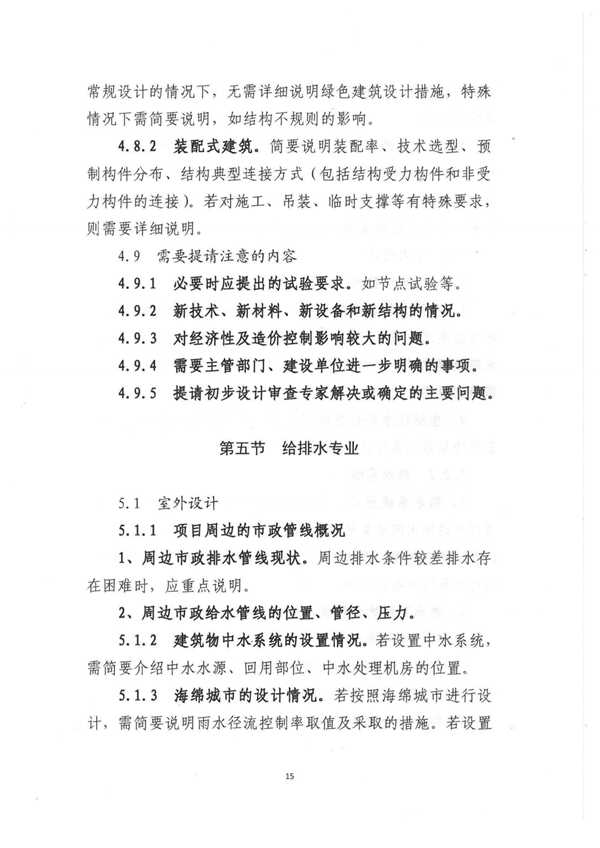 常规设计的情况下，无需详细说明绿色建筑设计措施，特殊情况下需简要说明，如结构不规则的影响。

4.8.2 装配式建筑。简要说明装配率、技术选型、预制构件分布、结构典型连接方式（包括结构受力构件和非受力构件的连接）。若对施工、吊装、临时支撑等有特殊要求，则需要详细说明。

4.9 需要提请注意的内容

4.9.1 必要时应提出的试验要求。如节点试验等。

4.9.2 新技术、新材料、新设备和新结构的情况。

4.9.3 对经济性及造价控制影响较大的问题。

4.9.4 需要主管部门、建设单位进一步明确的事项。

4.9.5 提请初步设计审查专家解决或确定的主要问题。

第五节 给排水专业

5.1 室外设计

5.1.1 项目周边的市政管线概况

1、周边市政排水管线现状。周边排水条件较差排水存在困难时，应重点说明。

2、周边市政给水管线的位置、管径、压力。

5.1.2 建筑物中水系统的设置情况。若设置中水系统，需简要介绍中水水源、回用部位、中水处理机房的位置。

5.1.3 海绵城市的设计情况。若按照海绵城市进行设计，需简要说明雨水径流控制率取值及采取的措施。若设置

15